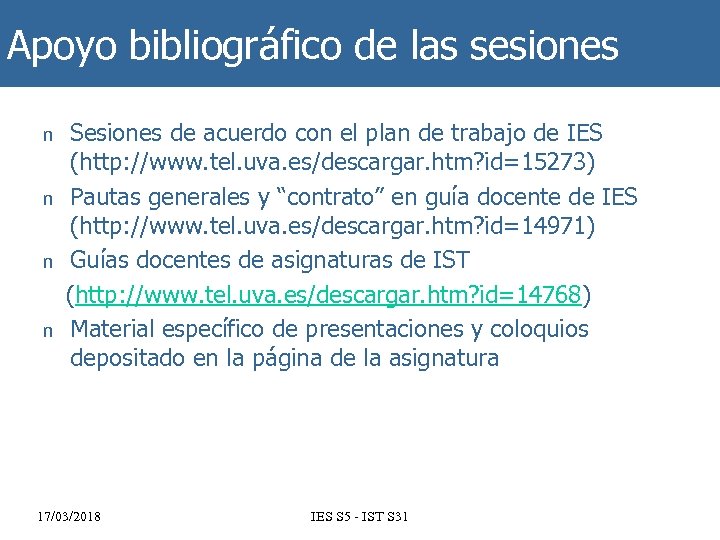 Apoyo bibliográfico de las sesiones

n Sesiones de acuerdo con el plan de trabajo de IES (http://www.tel.uva.es/descargar.htm?id=15273)

n Pautas generales y "contrato" en guía docente de IES (http://www.tel.uva.es/descargar.htm?id=14971)

n Guías docentes de asignaturas de IST (http://www.tel.uva.es/descargar.htm?id=14768)

n Material específico de presentaciones y coloquios depositado en la página de la asignatura

17/03/2018

IES S5 - IST S31